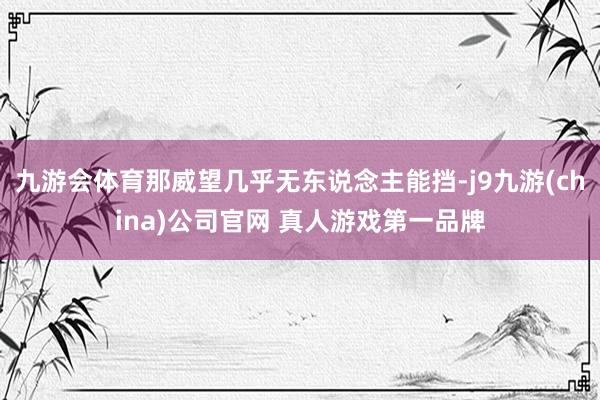 九游会体育那威望几乎无东说念主能挡-j9九游(china)公司官网 真人游戏第一品牌